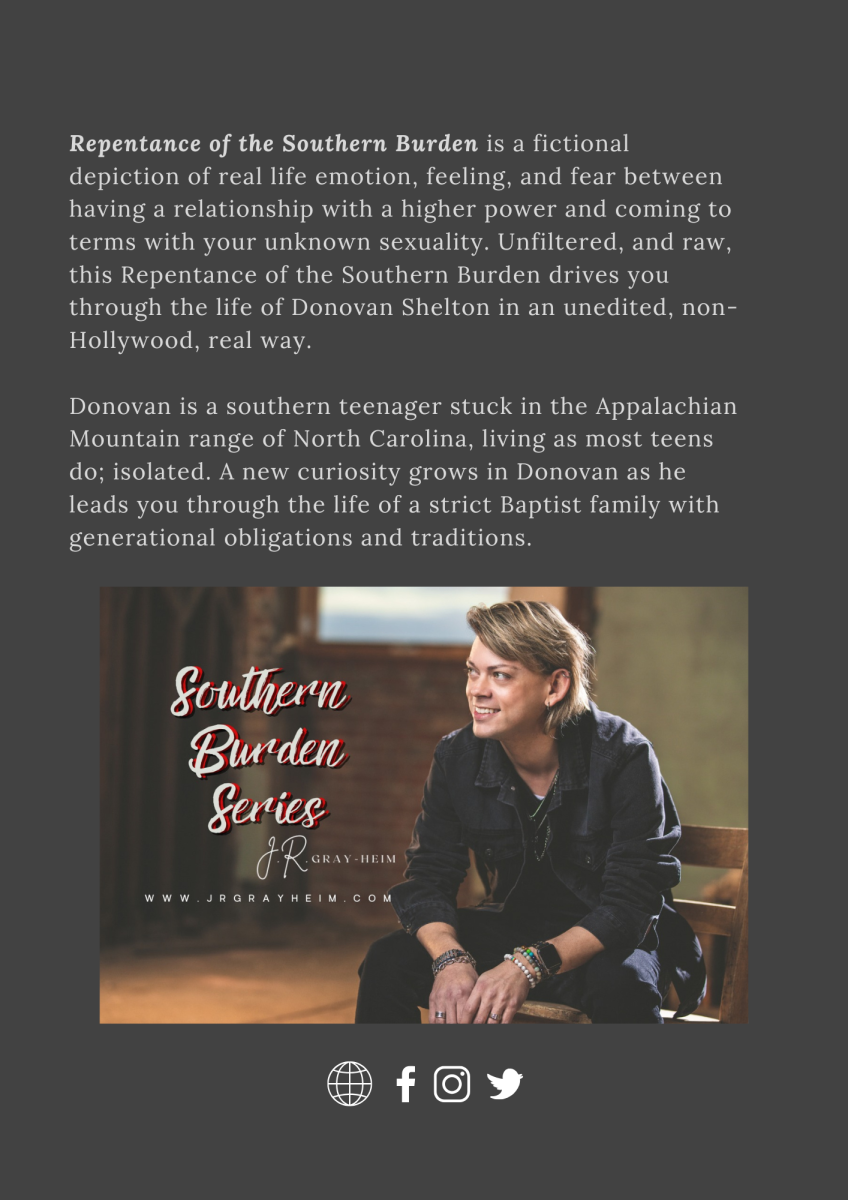 Repentance of the Southern Burden is a fictional depiction of real life emotion, feeling, and fear between having a relationship with a higher power and coming to terms with your unknown sexuality. Unfiltered, and raw, this Repentance of the Southern Burden drives you through the life of Donovan Shelton in an unedited, non-Hollywood, real way.

Donovan is a southern teenager stuck in the Appalachian Mountain range of North Carolina, living as most teens do; isolated. A new curiosity grows in Donovan as he leads you through the life of a strict Baptist family with generational obligations and traditions.

Southern
Burden
Series

J.R. GRAY-HEIM

WWW.JRGRAYHEIM.COM